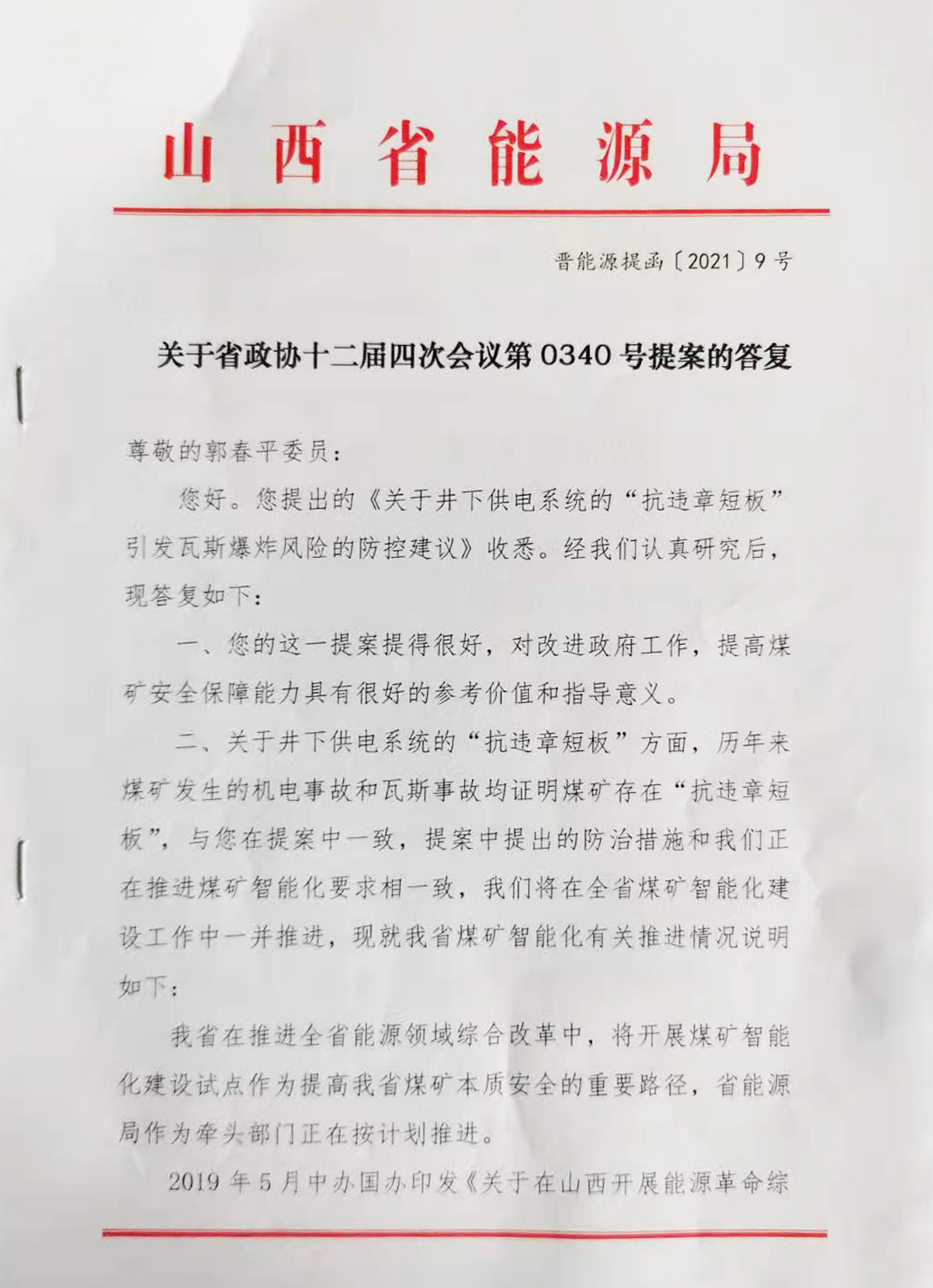 山西省能源局

晋能源提函〔2021〕9号

关于省政协十二届四次会议第0340号提案的答复

尊敬的郭春平委员：

您好。您提出的《关于井下供电系统的“抗违章短板”引发瓦斯爆炸风险的防控建议》收悉。经我们认真研究后，现答复如下：

一、您的这一提案提得很好，对改进政府工作，提高煤矿安全保障能力具有很好的参考价值和指导意义。

二、关于井下供电系统的“抗违章短板”方面，历年来煤矿发生的机电事故和瓦斯事故均证明煤矿存在“抗违章短板”，与您在提案中一致，提案中提出的防治措施和我们正在推进煤矿智能化要求相一致，我们将在全省煤矿智能化建设工作中一并推进，现就我省煤矿智能化有关推进情况说明如下：

我省在推进全省能源领域综合改革中，将开展煤矿智能化建设试点作为提高我省煤矿本质安全的重要路径，省能源局作为牵头部门正在按计划推进。

2019年5月中办国办印发《关于在山西开展能源革命综